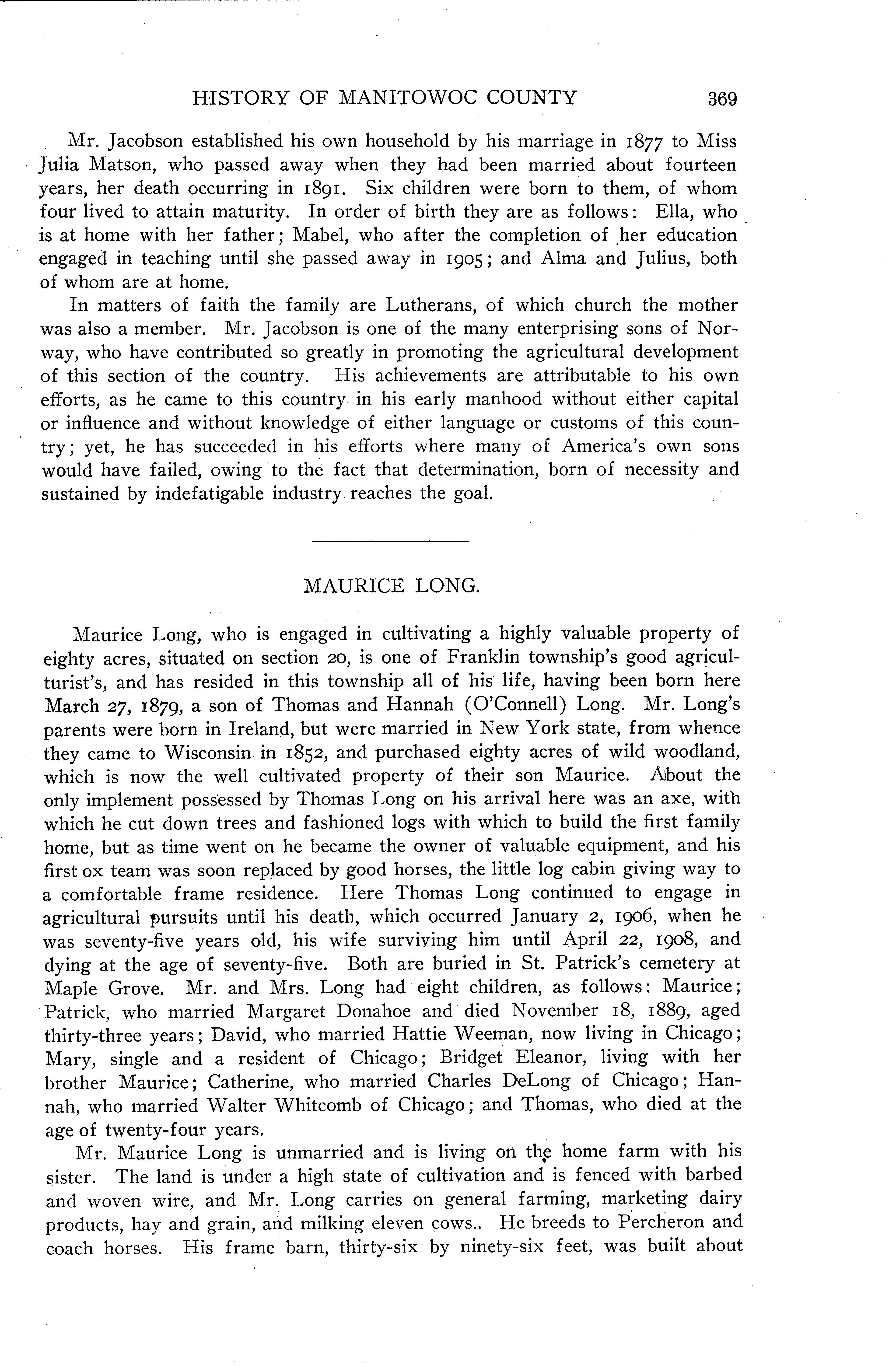 HISTORY OF MANITOWOC COUNTY 369

Mr. Jacobson established his own household by his marriage in 1877 to Miss Julia Matson, who passed away when they had been married about fourteen years, her death occurring in 1891. Six children were born to them, of whom four lived to attain maturity. In order of birth they are as follows: Ella, who is at home with her father; Mabel, who after the completion of her education engaged in teaching until she passed away in 1905; and Alma and Julius, both of whom are at home.

In matters of faith the family are Lutherans, of which church the mother was also a member. Mr. Jacobson is one of the many enterprising sons of Norway, who have contributed so greatly in promoting the agricultural development of this section of the country. His achievements are attributable to his own efforts, as he came to this country in his early manhood without either capital or influence and without knowledge of either language or customs of this country; yet, he has succeeded in his efforts where many of America's own sons would have failed, owing to the fact that determination, born of necessity and sustained by indefatigable industry reaches the goal.

MAURICE LONG.

Maurice Long, who is engaged in cultivating a highly valuable property of eighty acres, situated on section 20, is one of Franklin township's good agriculturist's, and has resided in this township all of his life, having been born here March 27, 1879, a son of Thomas and Hannah (O'Connell) Long. Mr. Long's parents were born in Ireland, but were married in New York state, from whence they came to Wisconsin in 1852, and purchased eighty acres of wild woodland, which is now the well cultivated property of their son Maurice. About the only implement possessed by Thomas Long on his arrival here was an axe, with which he cut down trees and fashioned logs with which to build the first family home, but as time went on he became the owner of valuable equipment, and his first ox team was soon replaced by good horses, the little log cabin giving way to a comfortable frame residence. Here Thomas Long continued to engage in agricultural pursuits until his death, which occurred January 2, 1906, when he was seventy-five years old, his wife surviving him until April 22, 1908, and dying at the age of seventy-five. Both are buried in St. Patrick's cemetery at Maple Grove. Mr. and Mrs. Long had eight children, as follows: Maurice; Patrick, who married Margaret Donahoe and died November 18, 1889, aged thirty-three years; David, who married Hattie Weeman, now living in Chicago; Mary, single and a resident of Chicago; Bridget Eleanor, living with her brother Maurice; Catherine, who married Charles DeLong of Chicago; Hannah, who married Walter Whitcomb of Chicago; and Thomas, who died at the age of twenty-four years.

Mr. Maurice Long is unmarried and is living on the home farm with his sister. The land is under a high state of cultivation and is fenced with barbed and woven wire, and Mr. Long carries on general farming, marketing dairy products, hay and grain, and milking eleven cows.. He breeds to Percheron and coach horses. His frame barn, thirty-six by ninety-six feet, was built about